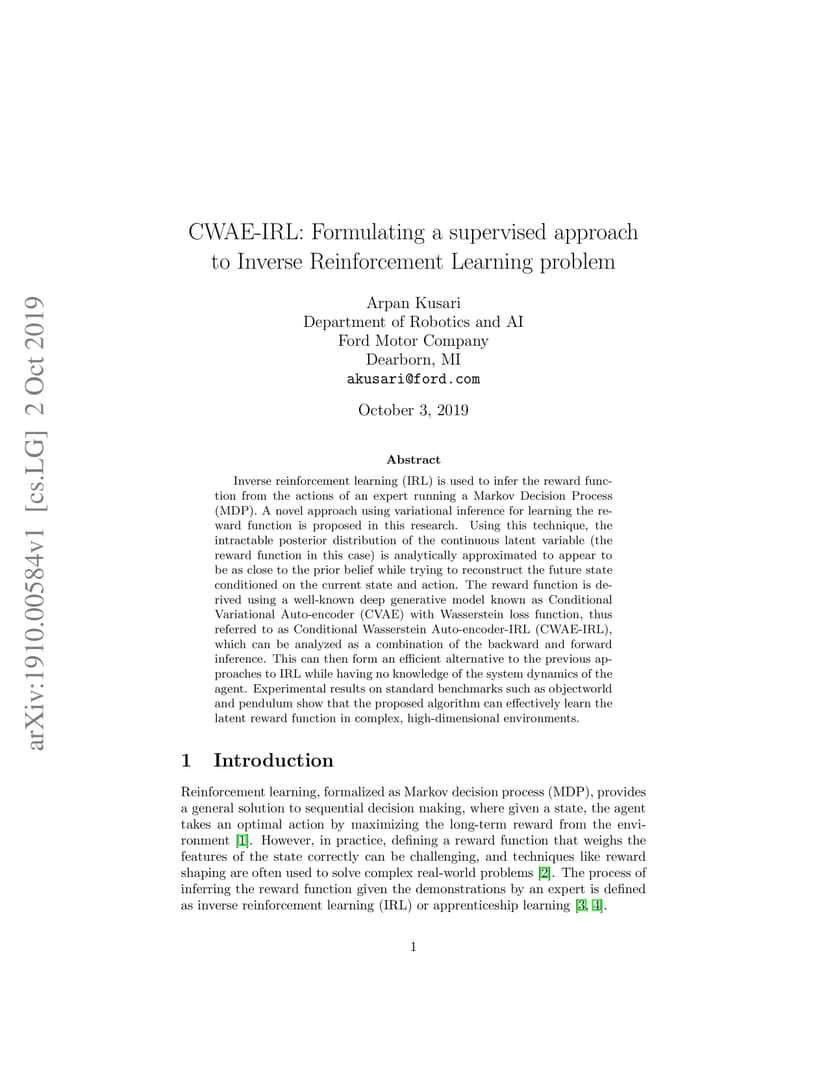 arXiv:1910.00584v1 [cs.LG] 2 Oct 2019

CWAE-IRL: Formulating a supervised approach to Inverse Reinforcement Learning problem

Arpan Kusari
Department of Robotics and AI
Ford Motor Company
Dearborn, MI
akusari@ford.com

October 3, 2019

Abstract

Inverse reinforcement learning (IRL) is used to infer the reward function from the actions of an expert running a Markov Decision Process (MDP). A novel approach using variational inference for learning the reward function is proposed in this research. Using this technique, the intractable posterior distribution of the continuous latent variable (the reward function in this case) is analytically approximated to appear to be as close to the prior belief while trying to reconstruct the future state conditioned on the current state and action. The reward function is derived using a well-known deep generative model known as Conditional Variational Auto-encoder (CVAE) with Wasserstein loss function, thus referred to as Conditional Wasserstein Auto-encoder-IRL (CWAE-IRL), which can be analyzed as a combination of the backward and forward inference. This can then form an efficient alternative to the previous approaches to IRL while having no knowledge of the system dynamics of the agent. Experimental results on standard benchmarks such as objectworld and pendulum show that the proposed algorithm can effectively learn the latent reward function in complex, high-dimensional environments.

1 Introduction

Reinforcement learning, formalized as Markov decision process (MDP), provides a general solution to sequential decision making, where given a state, the agent takes an optimal action by maximizing the long-term reward from the environment [1]. However, in practice, defining a reward function that weighs the features of the state correctly can be challenging, and techniques like reward shaping are often used to solve complex real-world problems [2]. The process of inferring the reward function given the demonstrations by an expert is defined as inverse reinforcement learning (IRL) or apprenticeship learning [3, 4].

1